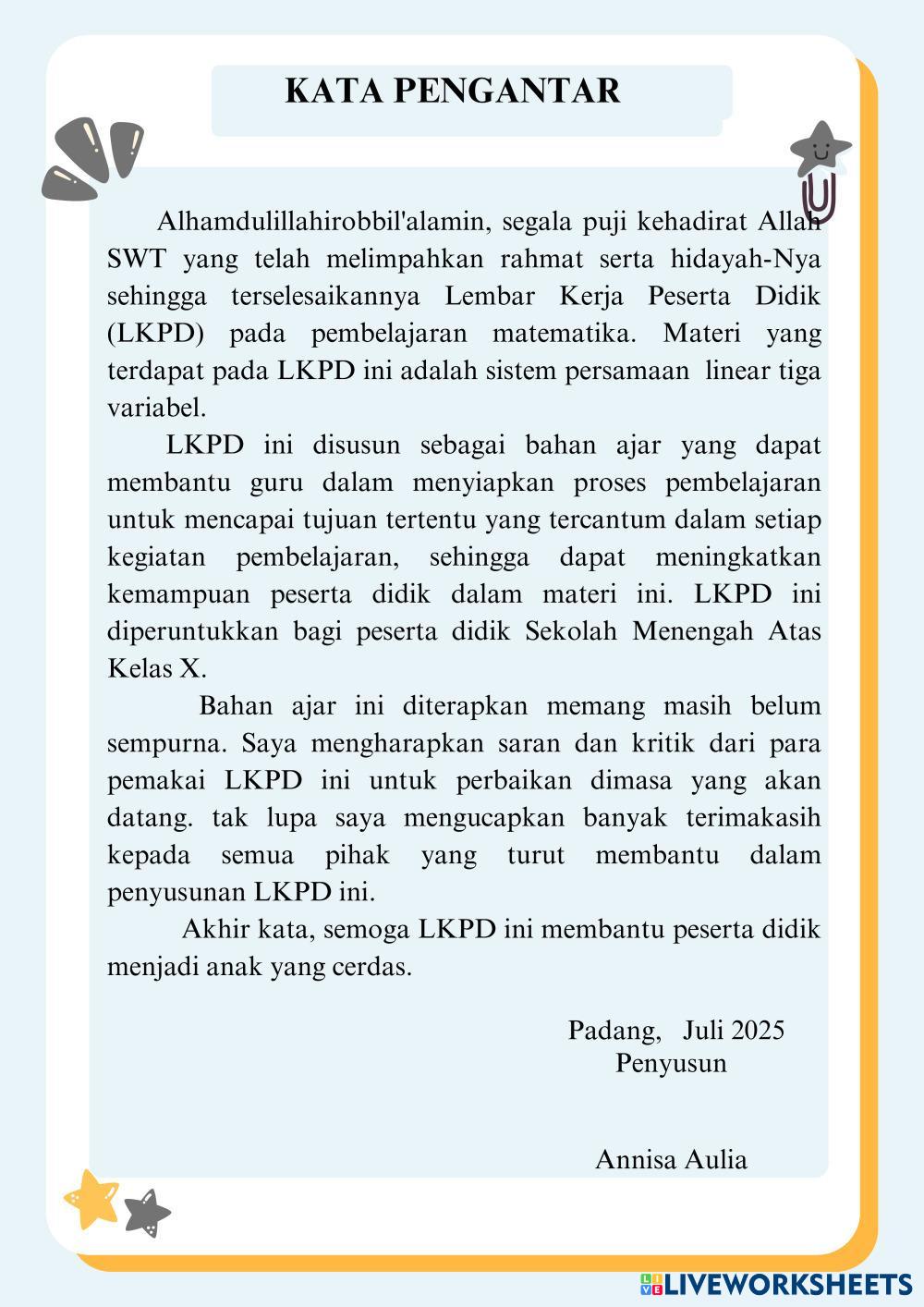 KATA PENGANTAR

Alhamdulillahirobbil'alamin, segala puji kehadirat Allah SWT yang telah melimpahkan rahmat serta hidayah-Nya sehingga terselesaikannya Lembar Kerja Peserta Didik (LKPD) pada pembelajaran matematika. Materi yang terdapat pada LKPD ini adalah sistem persamaan linear tiga variabel.

LKPD ini disusun sebagai bahan ajar yang dapat membantu guru dalam menyiapkan proses pembelajaran untuk mencapai tujuan tertentu yang tercantum dalam setiap kegiatan pembelajaran, sehingga dapat meningkatkan kemampuan peserta didik dalam materi ini. LKPD ini diperuntukkan bagi peserta didik Sekolah Menengah Atas Kelas X.

Bahan ajar ini diterapkan memang masih belum sempurna. Saya mengharapkan saran dan kritik dari para pemakai LKPD ini untuk perbaikan dimasa yang akan datang. tak lupa saya mengucapkan banyak terimakasih kepada semua pihak yang turut membantu dalam penyusunan LKPD ini.

Akhir kata, semoga LKPD ini membantu peserta didik menjadi anak yang cerdas.

Padang, Juli 2025
Penyusun

Annisa Aulia

LIVEWORKSHEETS